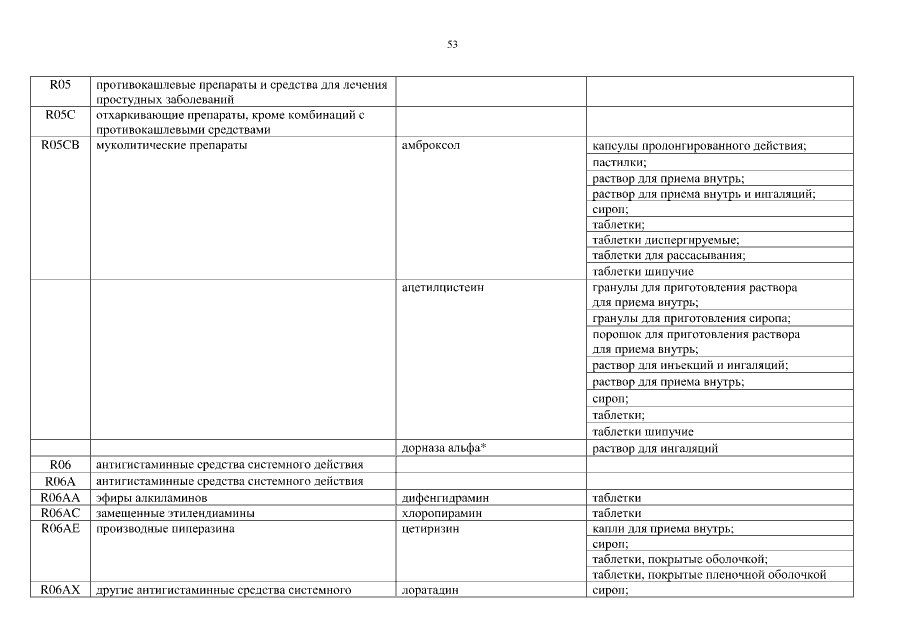 53

| | | | |
|---|---|---|---|
| R05 | противокашлевые препараты и средства для лечения простудных заболеваний | | |
| R05C | отхаркивающие препараты, кроме комбинаций с противокашлевыми средствами | | |
| R05CB | муколитические препараты | амброксол | капсулы пролонгированного действия; |
| | | | пастилки; |
| | | | раствор для приема внутрь; |
| | | | раствор для приема внутрь и ингаляций; |
| | | | сироп; |
| | | | таблетки; |
| | | | таблетки диспергируемые; |
| | | | таблетки для рассасывания; |
| | | | таблетки шипучие |
| | | ацетилцистеин | гранулы для приготовления раствора для приема внутрь; |
| | | | гранулы для приготовления сиропа; |
| | | | порошок для приготовления раствора для приема внутрь; |
| | | | раствор для инъекций и ингаляций; |
| | | | раствор для приема внутрь; |
| | | | сироп; |
| | | | таблетки; |
| | | | таблетки шипучие |
| | | дорназа альфа* | раствор для ингаляций |
| R06 | антигистаминные средства системного действия | | |
| R06A | антигистаминные средства системного действия | | |
| R06AA | эфиры алкиламинов | дифенгидрамин | таблетки |
| R06AC | замещенные этилендиамины | хлоропирамин | таблетки |
| R06AE | производные пиперазина | цетиризин | капли для приема внутрь; |
| | | | сироп; |
| | | | таблетки, покрытые оболочкой; |
| | | | таблетки, покрытые пленочной оболочкой |
| R06AX | другие антигистаминные средства системного | лоратадин | сироп; |